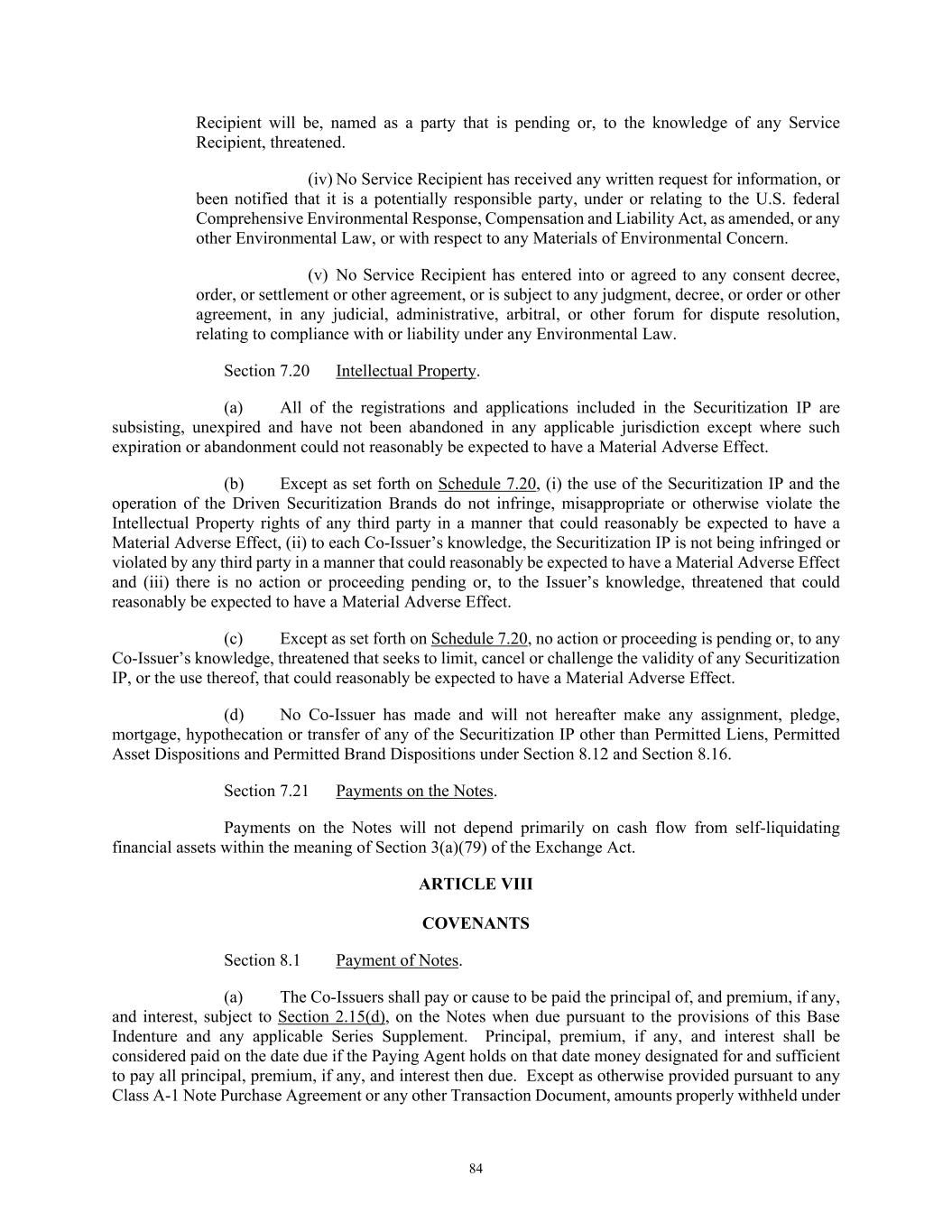 Recipient will be, named as a party that is pending or, to the knowledge of any Service Recipient, threatened.

(iv) No Service Recipient has received any written request for information, or been notified that it is a potentially responsible party, under or relating to the U.S. federal Comprehensive Environmental Response, Compensation and Liability Act, as amended, or any other Environmental Law, or with respect to any Materials of Environmental Concern.

(v) No Service Recipient has entered into or agreed to any consent decree, order, or settlement or other agreement, or is subject to any judgment, decree, or order or other agreement, in any judicial, administrative, arbitral, or other forum for dispute resolution, relating to compliance with or liability under any Environmental Law.

Section 7.20 Intellectual Property.

(a) All of the registrations and applications included in the Securitization IP are subsisting, unexpired and have not been abandoned in any applicable jurisdiction except where such expiration or abandonment could not reasonably be expected to have a Material Adverse Effect.

(b) Except as set forth on Schedule 7.20, (i) the use of the Securitization IP and the operation of the Driven Securitization Brands do not infringe, misappropriate or otherwise violate the Intellectual Property rights of any third party in a manner that could reasonably be expected to have a Material Adverse Effect, (ii) to each Co-Issuer's knowledge, the Securitization IP is not being infringed or violated by any third party in a manner that could reasonably be expected to have a Material Adverse Effect and (iii) there is no action or proceeding pending or, to the Issuer's knowledge, threatened that could reasonably be expected to have a Material Adverse Effect.

(c) Except as set forth on Schedule 7.20, no action or proceeding is pending or, to any Co-Issuer's knowledge, threatened that seeks to limit, cancel or challenge the validity of any Securitization IP, or the use thereof, that could reasonably be expected to have a Material Adverse Effect.

(d) No Co-Issuer has made and will not hereafter make any assignment, pledge, mortgage, hypothecation or transfer of any of the Securitization IP other than Permitted Liens, Permitted Asset Dispositions and Permitted Brand Dispositions under Section 8.12 and Section 8.16.

Section 7.21 Payments on the Notes.

Payments on the Notes will not depend primarily on cash flow from self-liquidating financial assets within the meaning of Section 3(a)(79) of the Exchange Act.

ARTICLE VIII

COVENANTS

Section 8.1 Payment of Notes.

(a) The Co-Issuers shall pay or cause to be paid the principal of, and premium, if any, and interest, subject to Section 2.15(d), on the Notes when due pursuant to the provisions of this Base Indenture and any applicable Series Supplement. Principal, premium, if any, and interest shall be considered paid on the date due if the Paying Agent holds on that date money designated for and sufficient to pay all principal, premium, if any, and interest then due. Except as otherwise provided pursuant to any Class A-1 Note Purchase Agreement or any other Transaction Document, amounts properly withheld under

84